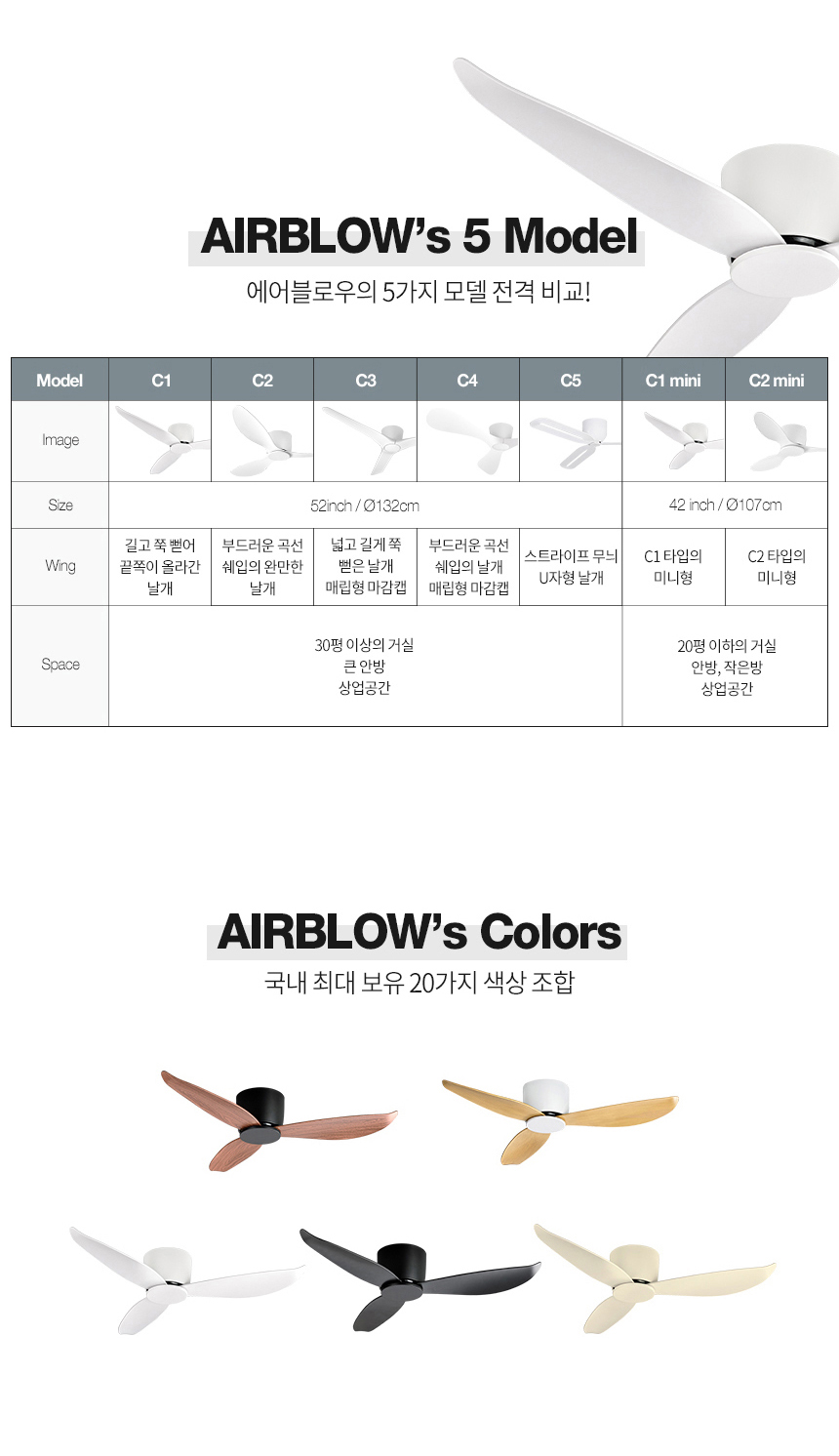 AIRBLOW's 5 Model

에어블로우의 5가지 모델 전격 비교!

| Model | C1 | C2 | C3 | C4 | C5 | C1 mini | C2 mini |
|---|---|---|---|---|---|---|---|
| Image | | | | | | | |
| Size | 52inch / Ø132cm | | | | | 42 inch / Ø107cm | |
| Wing | 길고 쭉 뻗어 끝쪽이 올라간 날개 | 부드러운 곡선 쉐입의 완만한 날개 | 넓고 길게 쭉 뻗은 날개 매립형 마감캡 | 부드러운 곡선 쉐입의 날개 매립형 마감캡 | 스트라이프 무늬 U자형 날개 | C1 타입의 미니형 | C2 타입의 미니형 |
| Space | 30평 이상의 거실 큰 안방 상업공간 | | | | | 20평 이하의 거실 안방, 작은방 상업공간 | |

AIRBLOW's Colors

국내 최대 보유 20가지 색상 조합